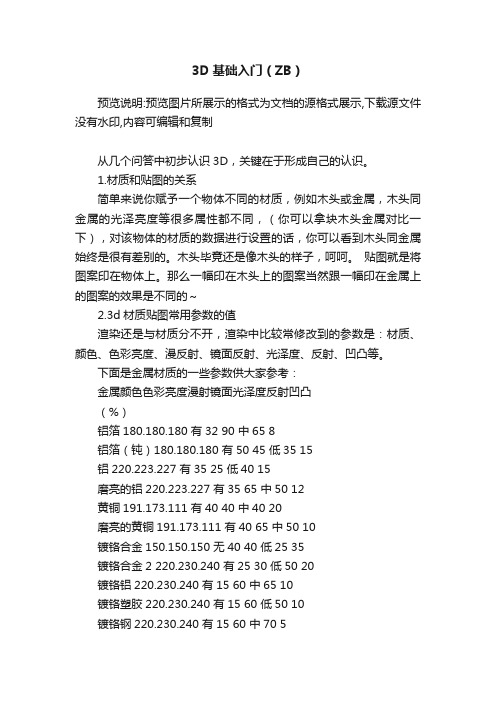 3D 基础入门（ZB）

预览说明:预览图片所展示的格式为文档的源格式展示,下载源文件没有水印,内容可编辑和复制

从几个问答中初步认识 3D，关键在于形成自己的认识。

1.材质和贴图的关系

简单来说你赋予一个物体不同的材质，例如木头或金属，木头同金属的光泽亮度等很多属性都不同，（你可以拿块木头金属对比一下），对该物体的材质的数据进行设置的话，你可以看到木头同金属始终是很有差别的。木头毕竟还是像木头的样子，呵呵。 贴图就是将图案印在物体上。那么一幅印在木头上的图案当然跟一幅印在金属上的图案的效果是不同的~

2.3d 材质贴图常用参数的值

渲染还是与材质分不开，渲染中比较常修改到的参数是：材质、颜色、色彩亮度、漫反射、镜面反射、光泽度、反射、凹凸等。

下面是金属材质的一些参数供大家参考：

金属颜色色彩亮度漫射镜面光泽度反射凹凸

（%）

铝箔 180.180.180 有 32 90 中 65 8

铝箔（钝）180.180.180 有 50 45 低 35 15

铝 220.223.227 有 35 25 低 40 15

磨亮的铝 220.223.227 有 35 65 中 50 12

黄铜 191.173.111 有 40 40 中 40 20

磨亮的黄铜 191.173.111 有 40 65 中 50 10

镀铬合金 150.150.150 无 40 40 低 25 35

镀铬合金 2 220.230.240 有 25 30 低 50 20

镀铬铝 220.230.240 有 15 60 中 65 10

镀铬塑胶 220.230.240 有 15 60 低 50 10

镀铬钢 220.230.240 有 15 60 中 70 5